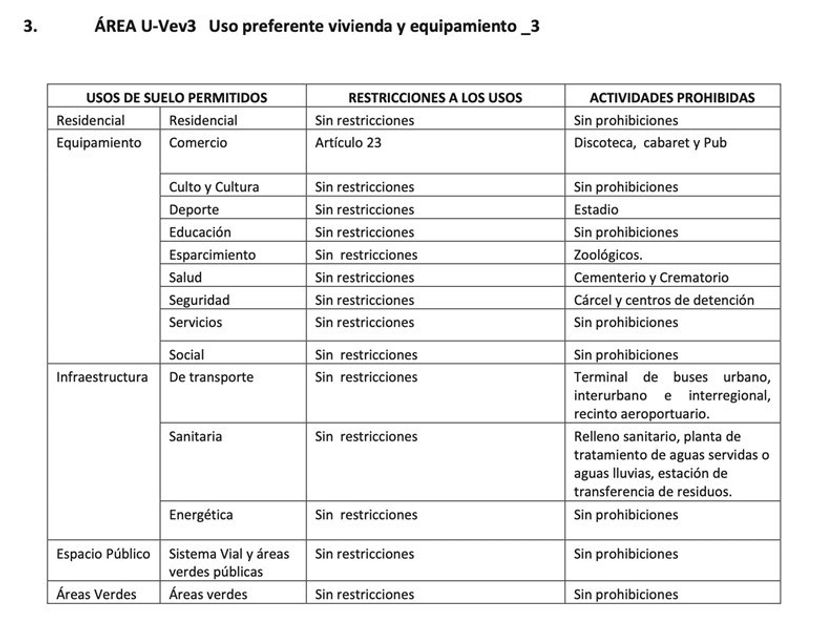 3. ÁREA U-Vev3 Uso preferente vivienda y equipamiento _3

| USOS DE SUELO PERMITIDOS | | RESTRICCIONES A LOS USOS | ACTIVIDADES PROHIBIDAS |
|---|---|---|---|
| Residencial | Residencial | Sin restricciones | Sin prohibiciones |
| Equipamiento | Comercio | Artículo 23 | Discoteca, cabaret y Pub |
| | Culto y Cultura | Sin restricciones | Sin prohibiciones |
| | Deporte | Sin restricciones | Estadio |
| | Educación | Sin restricciones | Sin prohibiciones |
| | Esparcimiento | Sin restricciones | Zoológicos. |
| | Salud | Sin restricciones | Cementerio y Crematorio |
| | Seguridad | Sin restricciones | Cárcel y centros de detención |
| | Servicios | Sin restricciones | Sin prohibiciones |
| | Social | Sin restricciones | Sin prohibiciones |
| Infraestructura | De transporte | Sin restricciones | Terminal de buses urbano, interurbano e interregional, recinto aeroportuario. |
| | Sanitaria | Sin restricciones | Relleno sanitario, planta de tratamiento de aguas servidas o aguas lluvias, estación de transferencia de residuos. |
| | Energética | Sin restricciones | Sin prohibiciones |
| Espacio Público | Sistema Vial y áreas verdes públicas | Sin restricciones | Sin prohibiciones |
| Áreas Verdes | Áreas verdes | Sin restricciones | Sin prohibiciones |